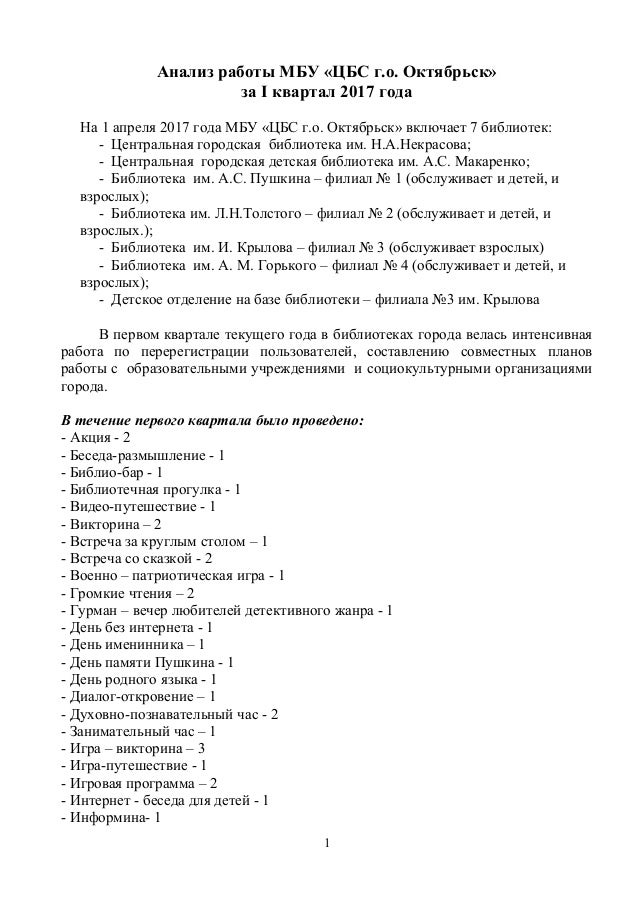 Анализ работы МБУ «ЦБС г.о. Октябрьск»
за I квартал 2017 года

На 1 апреля 2017 года МБУ «ЦБС г.о. Октябрьск» включает 7 библиотек:
- Центральная городская библиотека им. Н.А.Некрасова;
- Центральная городская детская библиотека им. А.С. Макаренко;
- Библиотека им. А.С. Пушкина – филиал № 1 (обслуживает и детей, и взрослых);
- Библиотека им. Л.Н.Толстого – филиал № 2 (обслуживает и детей, и взрослых.);
- Библиотека им. И. Крылова – филиал № 3 (обслуживает взрослых)
- Библиотека им. А. М. Горького – филиал № 4 (обслуживает и детей, и взрослых);
- Детское отделение на базе библиотеки – филиала №3 им. Крылова

В первом квартале текущего года в библиотеках города велась интенсивная работа по перерегистрации пользователей, составлению совместных планов работы с образовательными учреждениями и социокультурными организациями города.

В течение первого квартала было проведено:
- Акция - 2
- Беседа-размышление - 1
- Библио-бар - 1
- Библиотечная прогулка - 1
- Видео-путешествие - 1
- Викторина – 2
- Встреча за круглым столом – 1
- Встреча со сказкой - 2
- Военно – патриотическая игра - 1
- Громкие чтения – 2
- Гурман – вечер любителей детективного жанра - 1
- День без интернета - 1
- День именинника – 1
- День памяти Пушкина - 1
- День родного языка - 1
- Диалог-откровение – 1
- Духовно-познавательный час - 2
- Занимательный час – 1
- Игра – викторина – 3
- Игра-путешествие - 1
- Игровая программа – 2
- Интернет - беседа для детей - 1
- Информина- 1

1